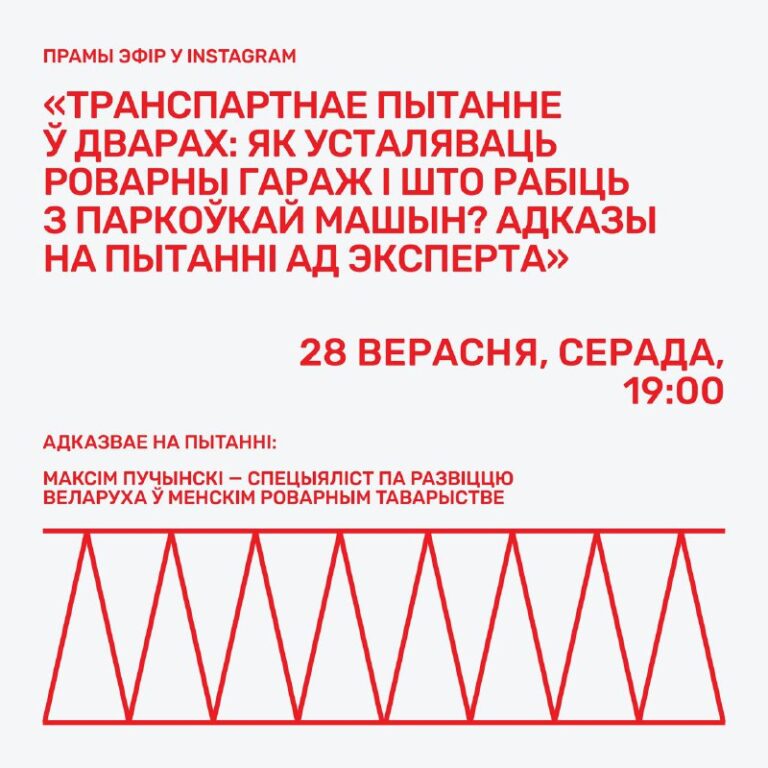 ПРАМЫ ЭФІР У INSTAGRAM

«ТРАНСПАРТНАЕ ПЫТАННЕ Ў ДВАРАХ: ЯК УСТАЛЯВАЦЬ РОВАРНЫ ГАРАЖ І ШТО РАБІЦЬ З ПАРКОЎКАЙ МАШЫН? АДКАЗЫ НА ПЫТАННІ АД ЭКСПЕРТА»

28 ВЕРАСНЯ, СЕРАДА, 19:00

АДКАЗВАЕ НА ПЫТАННІ:

МАКСІМ ПУЧЫНСКІ — СПЕЦЫЯЛІСТ ПА РАЗВІЦЦЮ ВЕЛАРУХА Ў МЕНСКІМ РОВАРНЫМ ТАВАРЫСТВЕ